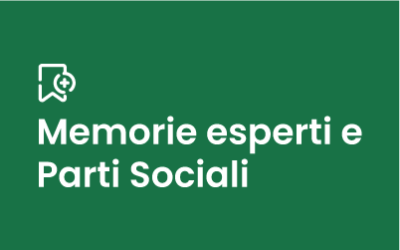 Memorie esperti e Parti Sociali